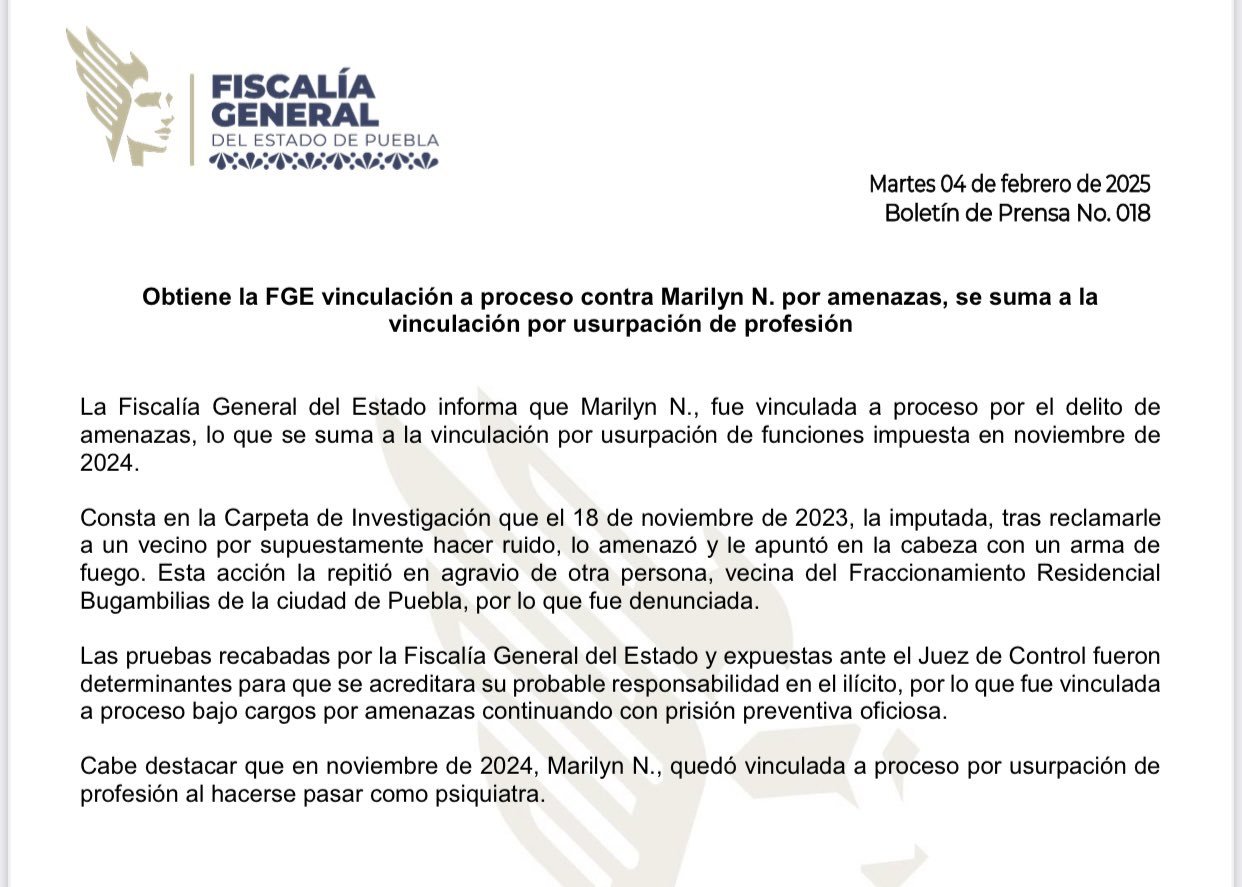 FISCALÍA GENERAL
DEL ESTADO DE PUEBLA

Martes 04 de febrero de 2025
Boletín de Prensa No. 018

Obtiene la FGE vinculación a proceso contra Marilyn N. por amenazas, se suma a la vinculación por usurpación de profesión

La Fiscalía General del Estado informa que Marilyn N., fue vinculada a proceso por el delito de amenazas, lo que se suma a la vinculación por usurpación de funciones impuesta en noviembre de 2024.

Consta en la Carpeta de Investigación que el 18 de noviembre de 2023, la imputada, tras reclamarle a un vecino por supuestamente hacer ruido, lo amenazó y le apuntó en la cabeza con un arma de fuego. Esta acción la repitió en agravio de otra persona, vecina del Fraccionamiento Residencial Bugambilias de la ciudad de Puebla, por lo que fue denunciada.

Las pruebas recabadas por la Fiscalía General del Estado y expuestas ante el Juez de Control fueron determinantes para que se acreditara su probable responsabilidad en el ilícito, por lo que fue vinculada a proceso bajo cargos por amenazas continuando con prisión preventiva oficiosa.

Cabe destacar que en noviembre de 2024, Marilyn N., quedó vinculada a proceso por usurpación de profesión al hacerse pasar como psiquiatra.